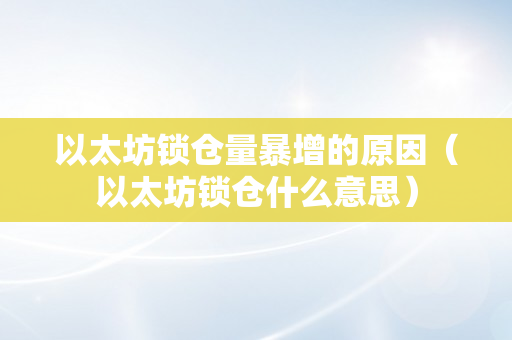 以太坊锁仓量暴增的原因（以太坊锁仓什么意思）